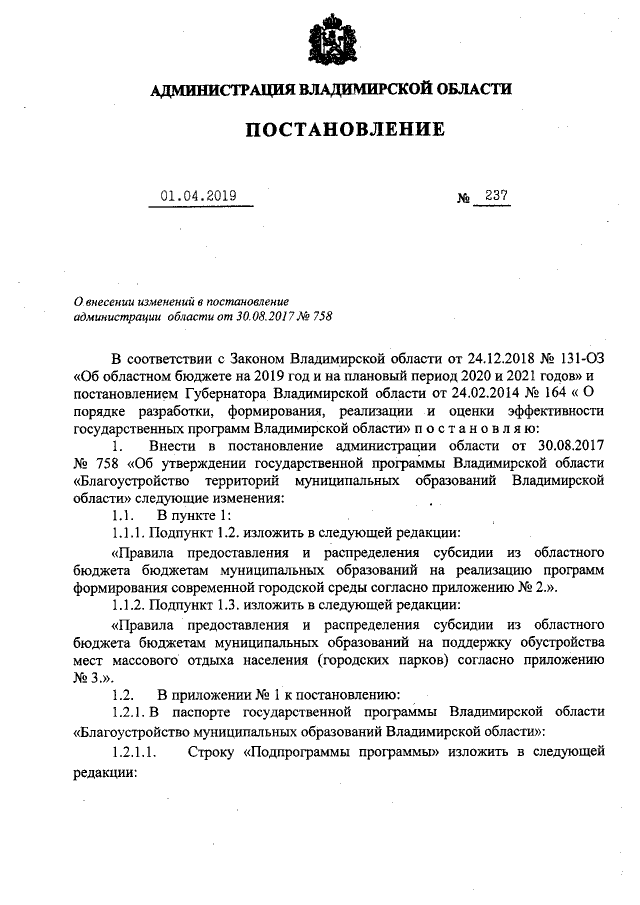 АДМИНИСТРАЦИЯ ВЛАДИМИРСКОЙ ОБЛАСТИ

ПОСТАНОВЛЕНИЕ

01.04.2019 № 237

О внесении изменений в постановление администрации области от 30.08.2017 № 758

В соответствии с Законом Владимирской области от 24.12.2018 № 131-ОЗ «Об областном бюджете на 2019 год и на плановый период 2020 и 2021 годов» и постановлением Губернатора Владимирской области от 24.02.2014 № 164 « О порядке разработки, формирования, реализации и оценки эффективности государственных программ Владимирской области» п о с т а н о в л я ю:

1. Внести в постановление администрации области от 30.08.2017 № 758 «Об утверждении государственной программы Владимирской области «Благоустройство территорий муниципальных образований Владимирской области» следующие изменения:

1.1. В пункте 1:

1.1.1. Подпункт 1.2. изложить в следующей редакции:

«Правила предоставления и распределения субсидии из областного бюджета бюджетам муниципальных образований на реализацию программ формирования современной городской среды согласно приложению № 2.».

1.1.2. Подпункт 1.3. изложить в следующей редакции:

«Правила предоставления и распределения субсидии из областного бюджета бюджетам муниципальных образований на поддержку обустройства мест массового отдыха населения (городских парков) согласно приложению № 3.».

1.2. В приложении № 1 к постановлению:

1.2.1. В паспорте государственной программы Владимирской области «Благоустройство муниципальных образований Владимирской области»:

1.2.1.1. Строку «Подпрограммы программы» изложить в следующей редакции: